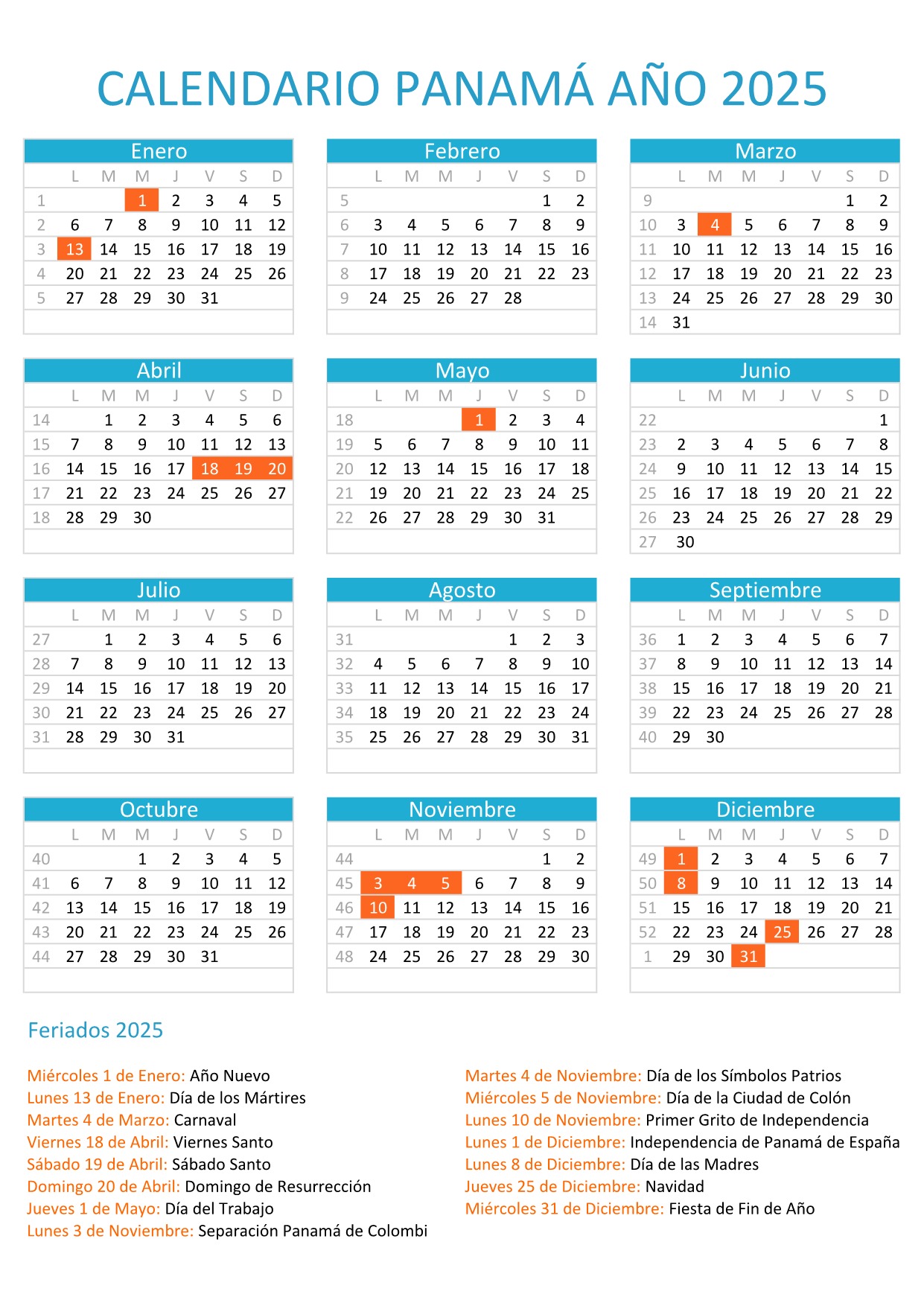 CALENDARIO PANAMÁ AÑO 2025

Enero

| | L | M | M | J | V | S | D |
|---|---|---|---|---|---|---|---|
| 1 | | | 1 | 2 | 3 | 4 | 5 |
| 2 | 6 | 7 | 8 | 9 | 10 | 11 | 12 |
| 3 | 13 | 14 | 15 | 16 | 17 | 18 | 19 |
| 4 | 20 | 21 | 22 | 23 | 24 | 25 | 26 |
| 5 | 27 | 28 | 29 | 30 | 31 | | |

Febrero

| | L | M | M | J | V | S | D |
|---|---|---|---|---|---|---|---|
| 5 | | | | | | 1 | 2 |
| 6 | 3 | 4 | 5 | 6 | 7 | 8 | 9 |
| 7 | 10 | 11 | 12 | 13 | 14 | 15 | 16 |
| 8 | 17 | 18 | 19 | 20 | 21 | 22 | 23 |
| 9 | 24 | 25 | 26 | 27 | 28 | | |

Marzo

| | L | M | M | J | V | S | D |
|---|---|---|---|---|---|---|---|
| 9 | | | | | | 1 | 2 |
| 10 | 3 | 4 | 5 | 6 | 7 | 8 | 9 |
| 11 | 10 | 11 | 12 | 13 | 14 | 15 | 16 |
| 12 | 17 | 18 | 19 | 20 | 21 | 22 | 23 |
| 13 | 24 | 25 | 26 | 27 | 28 | 29 | 30 |
| 14 | 31 | | | | | | |

Abril

| | L | M | M | J | V | S | D |
|---|---|---|---|---|---|---|---|
| 14 | | 1 | 2 | 3 | 4 | 5 | 6 |
| 15 | 7 | 8 | 9 | 10 | 11 | 12 | 13 |
| 16 | 14 | 15 | 16 | 17 | 18 | 19 | 20 |
| 17 | 21 | 22 | 23 | 24 | 25 | 26 | 27 |
| 18 | 28 | 29 | 30 | | | | |

Mayo

| | L | M | M | J | V | S | D |
|---|---|---|---|---|---|---|---|
| 18 | | | | 1 | 2 | 3 | 4 |
| 19 | 5 | 6 | 7 | 8 | 9 | 10 | 11 |
| 20 | 12 | 13 | 14 | 15 | 16 | 17 | 18 |
| 21 | 19 | 20 | 21 | 22 | 23 | 24 | 25 |
| 22 | 26 | 27 | 28 | 29 | 30 | 31 | |

Junio

| | L | M | M | J | V | S | D |
|---|---|---|---|---|---|---|---|
| 22 | | | | | | | 1 |
| 23 | 2 | 3 | 4 | 5 | 6 | 7 | 8 |
| 24 | 9 | 10 | 11 | 12 | 13 | 14 | 15 |
| 25 | 16 | 17 | 18 | 19 | 20 | 21 | 22 |
| 26 | 23 | 24 | 25 | 26 | 27 | 28 | 29 |
| 27 | 30 | | | | | | |

Julio

| | L | M | M | J | V | S | D |
|---|---|---|---|---|---|---|---|
| 27 | | 1 | 2 | 3 | 4 | 5 | 6 |
| 28 | 7 | 8 | 9 | 10 | 11 | 12 | 13 |
| 29 | 14 | 15 | 16 | 17 | 18 | 19 | 20 |
| 30 | 21 | 22 | 23 | 24 | 25 | 26 | 27 |
| 31 | 28 | 29 | 30 | 31 | | | |

Agosto

| | L | M | M | J | V | S | D |
|---|---|---|---|---|---|---|---|
| 31 | | | | | 1 | 2 | 3 |
| 32 | 4 | 5 | 6 | 7 | 8 | 9 | 10 |
| 33 | 11 | 12 | 13 | 14 | 15 | 16 | 17 |
| 34 | 18 | 19 | 20 | 21 | 22 | 23 | 24 |
| 35 | 25 | 26 | 27 | 28 | 29 | 30 | 31 |

Septiembre

| | L | M | M | J | V | S | D |
|---|---|---|---|---|---|---|---|
| 36 | 1 | 2 | 3 | 4 | 5 | 6 | 7 |
| 37 | 8 | 9 | 10 | 11 | 12 | 13 | 14 |
| 38 | 15 | 16 | 17 | 18 | 19 | 20 | 21 |
| 39 | 22 | 23 | 24 | 25 | 26 | 27 | 28 |
| 40 | 29 | 30 | | | | | |

Octubre

| | L | M | M | J | V | S | D |
|---|---|---|---|---|---|---|---|
| 40 | | | 1 | 2 | 3 | 4 | 5 |
| 41 | 6 | 7 | 8 | 9 | 10 | 11 | 12 |
| 42 | 13 | 14 | 15 | 16 | 17 | 18 | 19 |
| 43 | 20 | 21 | 22 | 23 | 24 | 25 | 26 |
| 44 | 27 | 28 | 29 | 30 | 31 | | |

Noviembre

| | L | M | M | J | V | S | D |
|---|---|---|---|---|---|---|---|
| 44 | | | | | | 1 | 2 |
| 45 | 3 | 4 | 5 | 6 | 7 | 8 | 9 |
| 46 | 10 | 11 | 12 | 13 | 14 | 15 | 16 |
| 47 | 17 | 18 | 19 | 20 | 21 | 22 | 23 |
| 48 | 24 | 25 | 26 | 27 | 28 | 29 | 30 |

Diciembre

| | L | M | M | J | V | S | D |
|---|---|---|---|---|---|---|---|
| 49 | 1 | 2 | 3 | 4 | 5 | 6 | 7 |
| 50 | 8 | 9 | 10 | 11 | 12 | 13 | 14 |
| 51 | 15 | 16 | 17 | 18 | 19 | 20 | 21 |
| 52 | 22 | 23 | 24 | 25 | 26 | 27 | 28 |
| 1 | 29 | 30 | 31 | | | | |

Feriados 2025

Miércoles 1 de Enero: Año Nuevo
Lunes 13 de Enero: Día de los Mártires
Martes 4 de Marzo: Carnaval
Viernes 18 de Abril: Viernes Santo
Sábado 19 de Abril: Sábado Santo
Domingo 20 de Abril: Domingo de Resurrección
Jueves 1 de Mayo: Día del Trabajo
Lunes 3 de Noviembre: Separación Panamá de Colombi

Martes 4 de Noviembre: Día de los Símbolos Patrios
Miércoles 5 de Noviembre: Día de la Ciudad de Colón
Lunes 10 de Noviembre: Primer Grito de Independencia
Lunes 1 de Diciembre: Independencia de Panamá de España
Lunes 8 de Diciembre: Día de las Madres
Jueves 25 de Diciembre: Navidad
Miércoles 31 de Diciembre: Fiesta de Fin de Año